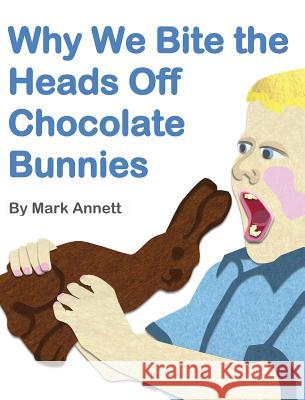 Why We Bite the Heads Off Chocolate Bunnies

By Mark Annett

Kraina Książek